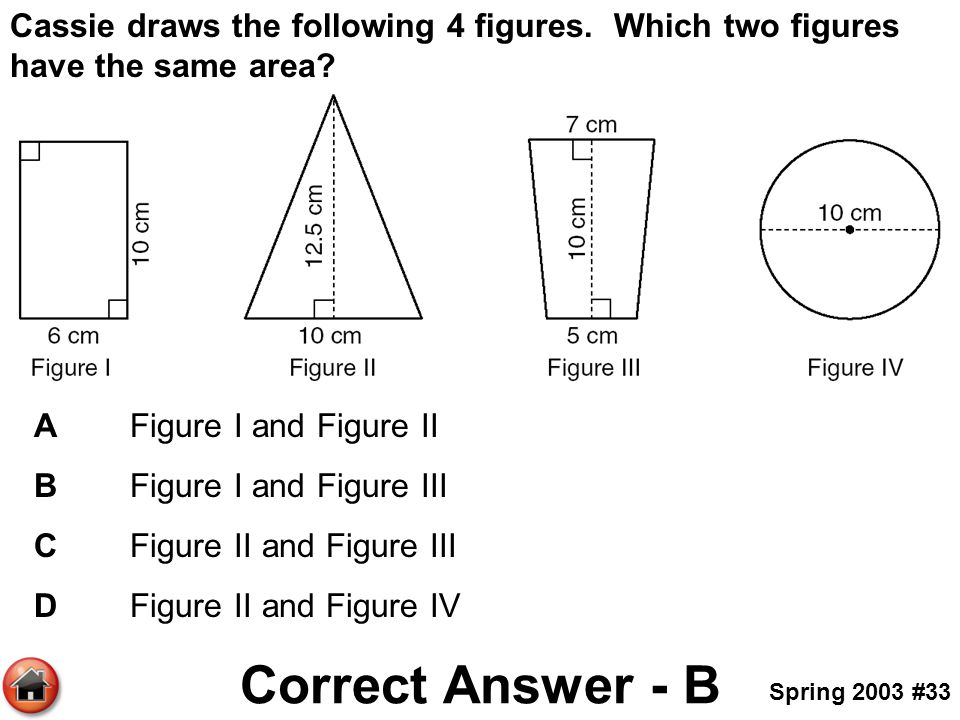 Cassie draws the following 4 figures. Which two figures have the same area?

10 cm
6 cm
Figure I

12.5 cm
10 cm
Figure II

7 cm
10 cm
5 cm
Figure III

10 cm
Figure IV

A Figure I and Figure II

B Figure I and Figure III

C Figure II and Figure III

D Figure II and Figure IV

Correct Answer - B

Spring 2003 #33